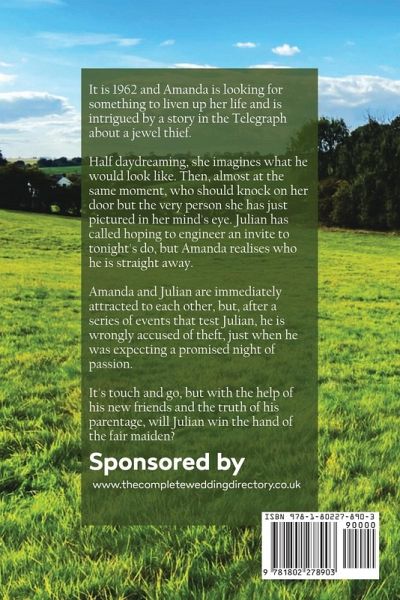 It is 1962 and Amanda is looking for something to liven up her life and is intrigued by a story in the Telegraph about a jewel thief.

Half daydreaming, she imagines what he would look like. Then, almost at the same moment, who should knock on her door but the very person she has just pictured in her mind's eye. Julian has called hoping to engineer an invite to tonight's do, but Amanda realises who he is straight away.

Amanda and Julian are immediately attracted to each other, but, after a series of events that test Julian, he is wrongly accused of theft, just when he was expecting a promised night of passion.

It's touch and go, but with the help of his new friends and the truth of his parentage, will Julian win the hand of the fair maiden?

Sponsored by

www.thecompleteweddingdirectory.co.uk

ISBN 978-1-80227-890-3

90000

9 781802 278903